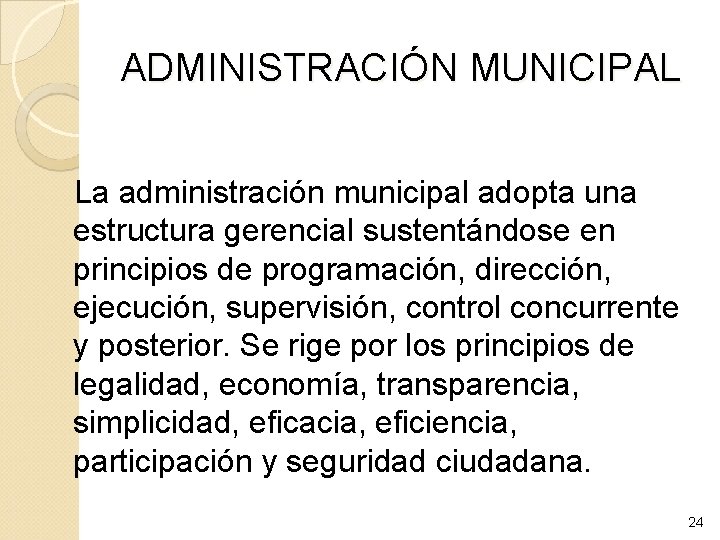 ADMINISTRACIÓN MUNICIPAL

La administración municipal adopta una estructura gerencial sustentándose en principios de programación, dirección, ejecución, supervisión, control concurrente y posterior. Se rige por los principios de legalidad, economía, transparencia, simplicidad, eficacia, eficiencia, participación y seguridad ciudadana.

24